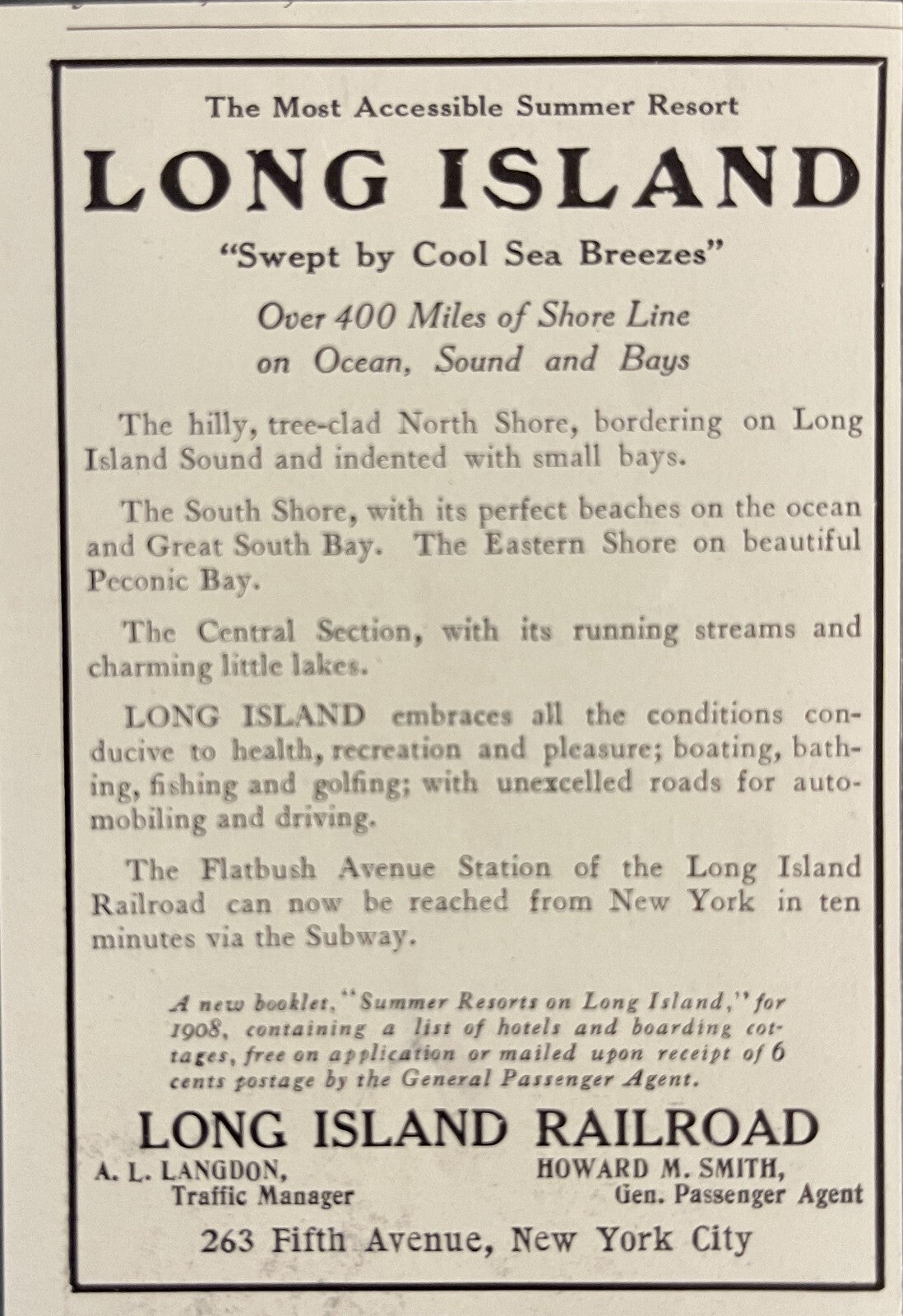 The Most Accessible Summer Resort

LONG ISLAND

"Swept by Cool Sea Breezes"

Over 400 Miles of Shore Line on Ocean, Sound and Bays

The hilly, tree-clad North Shore, bordering on Long Island Sound and indented with small bays.

The South Shore, with its perfect beaches on the ocean and Great South Bay. The Eastern Shore on beautiful Peconic Bay.

The Central Section, with its running streams and charming little lakes.

LONG ISLAND embraces all the conditions conducive to health, recreation and pleasure; boating, bathing, fishing and golfing; with unexcelled roads for automobiling and driving.

The Flatbush Avenue Station of the Long Island Railroad can now be reached from New York in ten minutes via the Subway.

A new booklet, "Summer Resorts on Long Island," for 1908, containing a list of hotels and boarding cottages, free on application or mailed upon receipt of 6 cents postage by the General Passenger Agent.

LONG ISLAND RAILROAD

A. L. LANGDON, Traffic Manager

HOWARD M. SMITH, Gen. Passenger Agent

263 Fifth Avenue, New York City